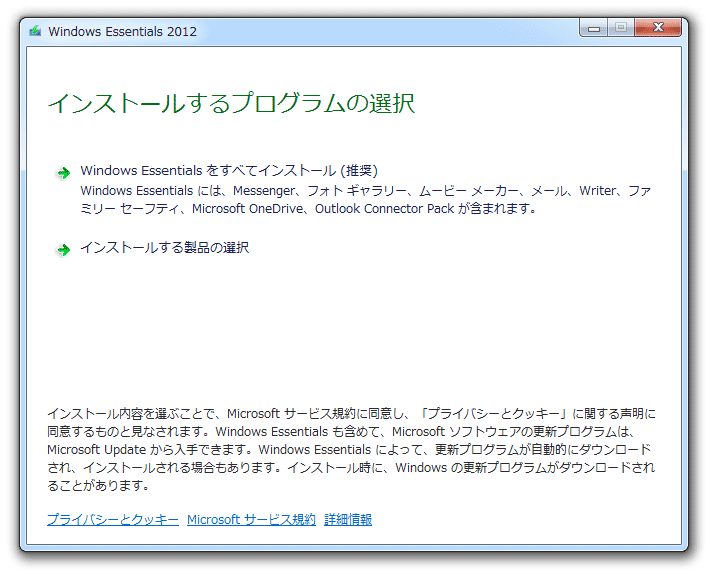 Windows Essentials 2012

インストールするプログラムの選択

Windows Essentials をすべてインストール (推奨)
Windows Essentials には、Messenger、フォト ギャラリー、ムービー メーカー、メール、Writer、ファミリー セーフティ、Microsoft OneDrive、Outlook Connector Pack が含まれます。

インストールする製品の選択

インストール内容を選ぶことで、Microsoft サービス規約に同意し、「プライバシーとクッキー」に関する声明に同意するものと見なされます。Windows Essentials も含めて、Microsoft ソフトウェアの更新プログラムは、Microsoft Update から入手できます。Windows Essentials によって、更新プログラムが自動的にダウンロードされ、インストールされる場合もあります。インストール時に、Windows の更新プログラムがダウンロードされることがあります。

プライバシーとクッキー Microsoft サービス規約 詳細情報